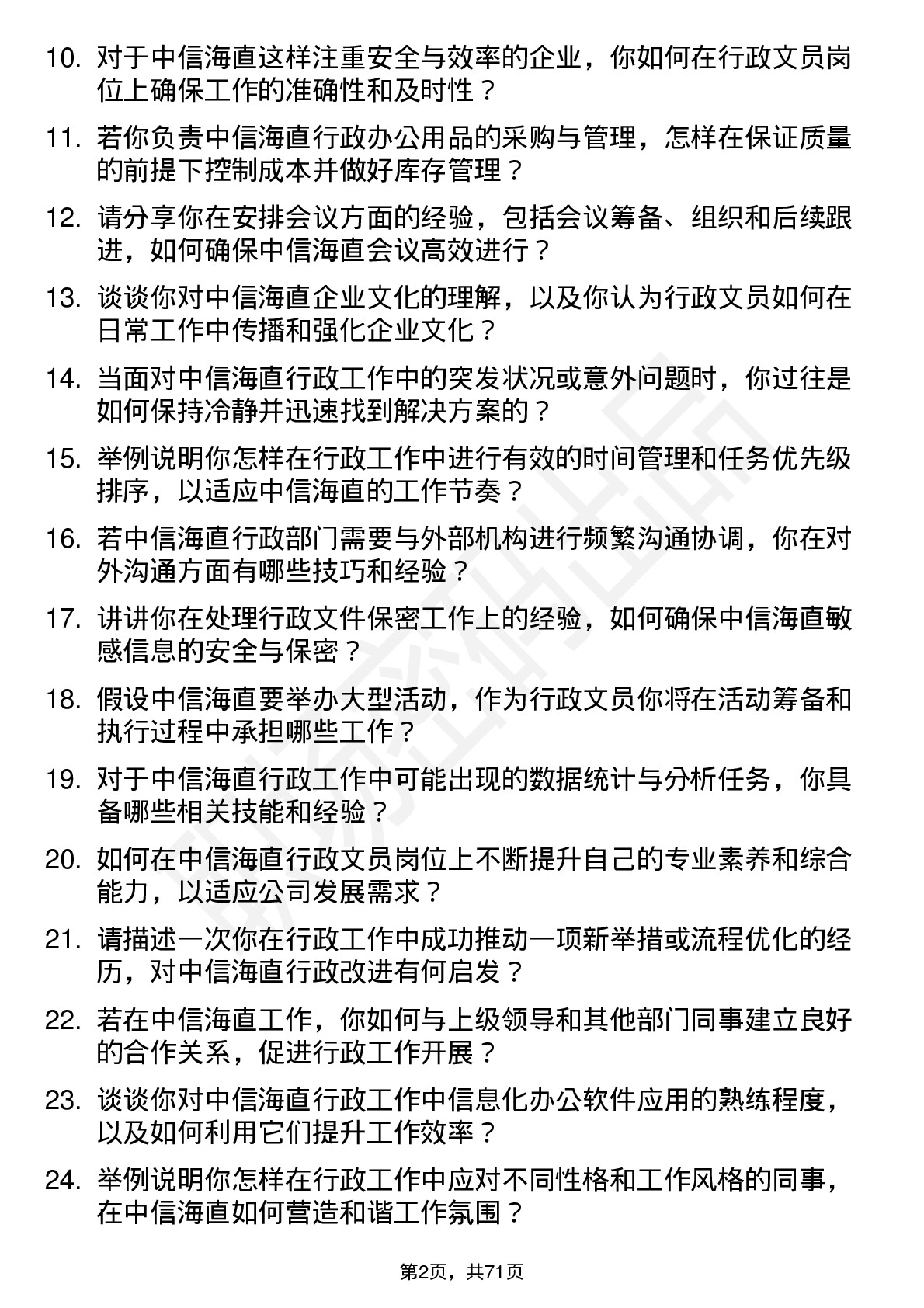 10. 对于中信海直这样注重安全与效率的企业，你如何在行政文员岗位上确保工作的准确性和及时性？

11. 若你负责中信海直行政办公用品的采购与管理，怎样在保证质量的前提下控制成本并做好库存管理？

12. 请分享你在安排会议方面的经验，包括会议筹备、组织和后续跟进，如何确保中信海直会议高效进行？

13. 谈谈你对中信海直企业文化的理解，以及你认为行政文员如何在日常工作中传播和强化企业文化？

14. 当面对中信海直行政工作中的突发状况或意外问题时，你过往是如何保持冷静并迅速找到解决方案的？

15. 举例说明你怎样在行政工作中进行有效的时间管理和任务优先级排序，以适应中信海直的工作节奏？

16. 若中信海直行政部门需要与外部机构进行频繁沟通协调，你在对外沟通方面有哪些技巧和经验？

17. 讲讲你在处理行政文件保密工作上的经验，如何确保中信海直敏感信息的安全与保密？

18. 假设中信海直要举办大型活动，作为行政文员你将在活动筹备和执行过程中承担哪些工作？

19. 对于中信海直行政工作中可能出现的数据统计与分析任务，你具备哪些相关技能和经验？

20. 如何在中信海直行政文员岗位上不断提升自己的专业素养和综合能力，以适应公司发展需求？

21. 请描述一次你在行政工作中成功推动一项新举措或流程优化的经历，对中信海直行政改进有何启发？

22. 若在中信海直工作，你如何与上级领导和其他部门同事建立良好的合作关系，促进行政工作开展？

23. 谈谈你对中信海直行政工作中信息化办公软件应用的熟练程度，以及如何利用它们提升工作效率？

24. 举例说明你怎样在行政工作中应对不同性格和工作风格的同事，在中信海直如何营造和谐工作氛围？

第2页，共71页